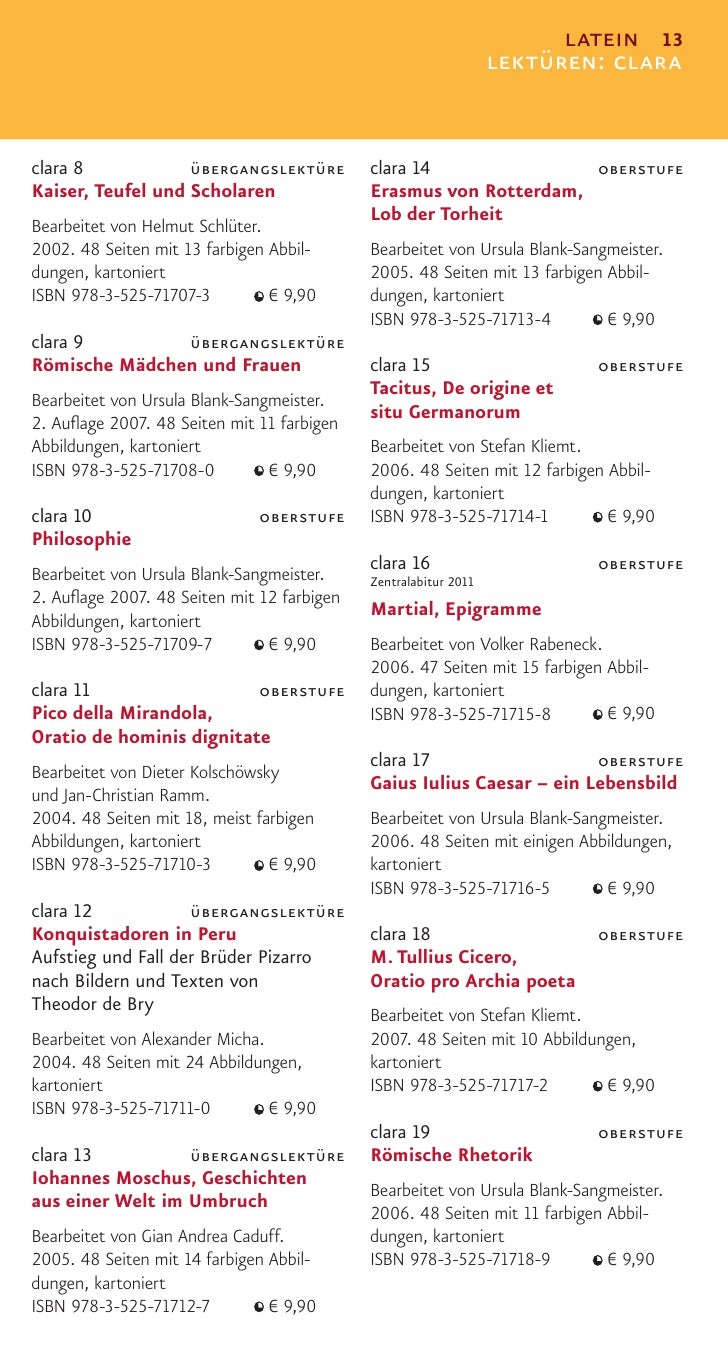 LATEIN 13
LEKTÜREN: CLARA

clara 8 ÜBERGANGSLEKTÜRE
Kaiser, Teufel und Scholaren

Bearbeitet von Helmut Schlüter. 2002. 48 Seiten mit 13 farbigen Abbildungen, kartoniert
ISBN 978-3-525-71707-3 € 9,90

clara 9 ÜBERGANGSLEKTÜRE
Römische Mädchen und Frauen

Bearbeitet von Ursula Blank-Sangmeister. 2. Auflage 2007. 48 Seiten mit 11 farbigen Abbildungen, kartoniert
ISBN 978-3-525-71708-0 € 9,90

clara 10 OBERSTUFE
Philosophie

Bearbeitet von Ursula Blank-Sangmeister. 2. Auflage 2007. 48 Seiten mit 12 farbigen Abbildungen, kartoniert
ISBN 978-3-525-71709-7 € 9,90

clara 11 OBERSTUFE
Pico della Mirandola, Oratio de hominis dignitate

Bearbeitet von Dieter Kolschöwsky und Jan-Christian Ramm. 2004. 48 Seiten mit 18, meist farbigen Abbildungen, kartoniert
ISBN 978-3-525-71710-3 € 9,90

clara 12 ÜBERGANGSLEKTÜRE
Konquistadoren in Peru
Aufstieg und Fall der Brüder Pizarro nach Bildern und Texten von Theodor de Bry

Bearbeitet von Alexander Micha. 2004. 48 Seiten mit 24 Abbildungen, kartoniert
ISBN 978-3-525-71711-0 € 9,90

clara 13 ÜBERGANGSLEKTÜRE
Iohannes Moschus, Geschichten aus einer Welt im Umbruch

Bearbeitet von Gian Andrea Caduff. 2005. 48 Seiten mit 14 farbigen Abbildungen, kartoniert
ISBN 978-3-525-71712-7 € 9,90

clara 14 OBERSTUFE
Erasmus von Rotterdam, Lob der Torheit

Bearbeitet von Ursula Blank-Sangmeister. 2005. 48 Seiten mit 13 farbigen Abbildungen, kartoniert
ISBN 978-3-525-71713-4 € 9,90

clara 15 OBERSTUFE
Tacitus, De origine et situ Germanorum

Bearbeitet von Stefan Kliemt. 2006. 48 Seiten mit 12 farbigen Abbildungen, kartoniert
ISBN 978-3-525-71714-1 € 9,90

clara 16 OBERSTUFE
Zentralabitur 2011
Martial, Epigramme

Bearbeitet von Volker Rabeneck. 2006. 47 Seiten mit 15 farbigen Abbildungen, kartoniert
ISBN 978-3-525-71715-8 € 9,90

clara 17 OBERSTUFE
Gaius Iulius Caesar – ein Lebensbild

Bearbeitet von Ursula Blank-Sangmeister. 2006. 48 Seiten mit einigen Abbildungen, kartoniert
ISBN 978-3-525-71716-5 € 9,90

clara 18 OBERSTUFE
M. Tullius Cicero, Oratio pro Archia poeta

Bearbeitet von Stefan Kliemt. 2007. 48 Seiten mit 10 Abbildungen, kartoniert
ISBN 978-3-525-71717-2 € 9,90

clara 19 OBERSTUFE
Römische Rhetorik

Bearbeitet von Ursula Blank-Sangmeister. 2006. 48 Seiten mit 11 farbigen Abbildungen, kartoniert
ISBN 978-3-525-71718-9 € 9,90